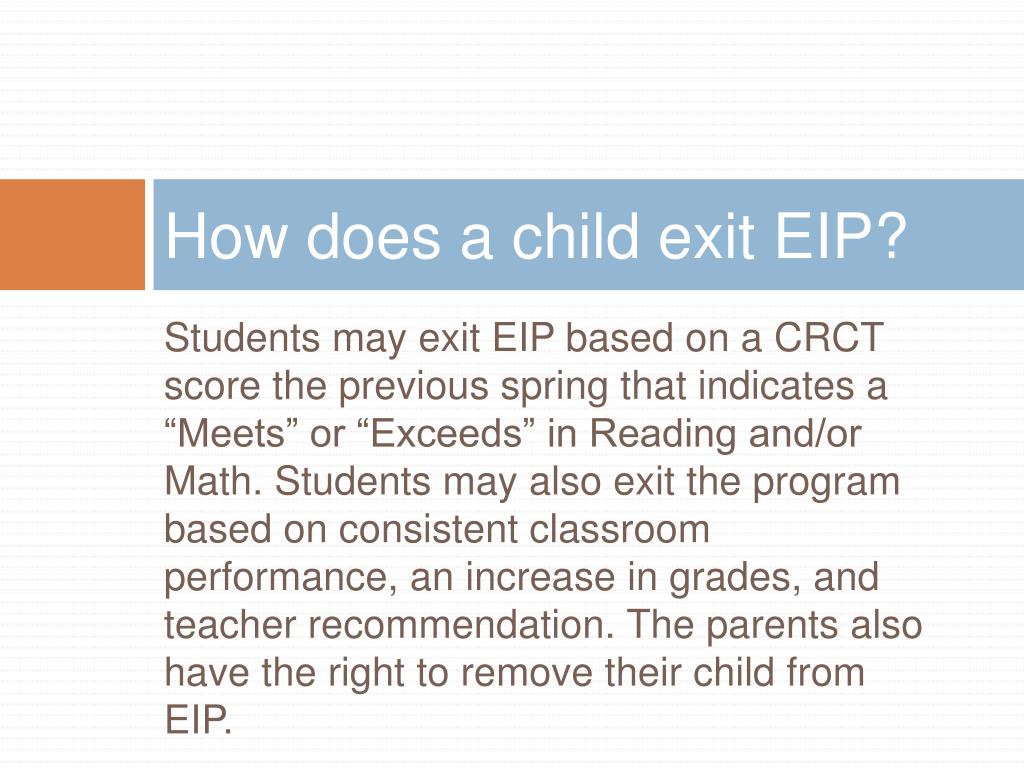 How does a child exit EIP?

Students may exit EIP based on a CRCT score the previous spring that indicates a “Meets” or “Exceeds” in Reading and/or Math. Students may also exit the program based on consistent classroom performance, an increase in grades, and teacher recommendation. The parents also have the right to remove their child from EIP.